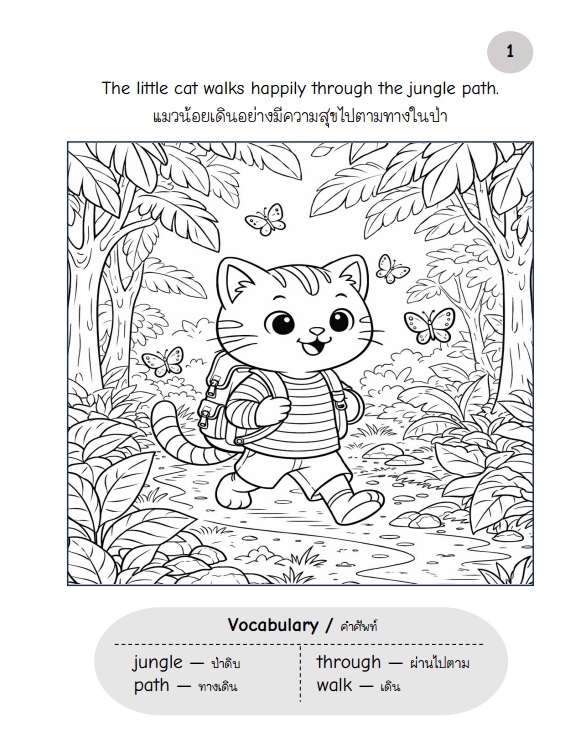 1

The little cat walks happily through the jungle path.
แมวน้อยเดินอย่างมีความสุขไปตามทางในป่า

Vocabulary / คำศัพท์

jungle — ป่าดิบ
path — ทางเดิน

through — ผ่านไปตาม
walk — เดิน